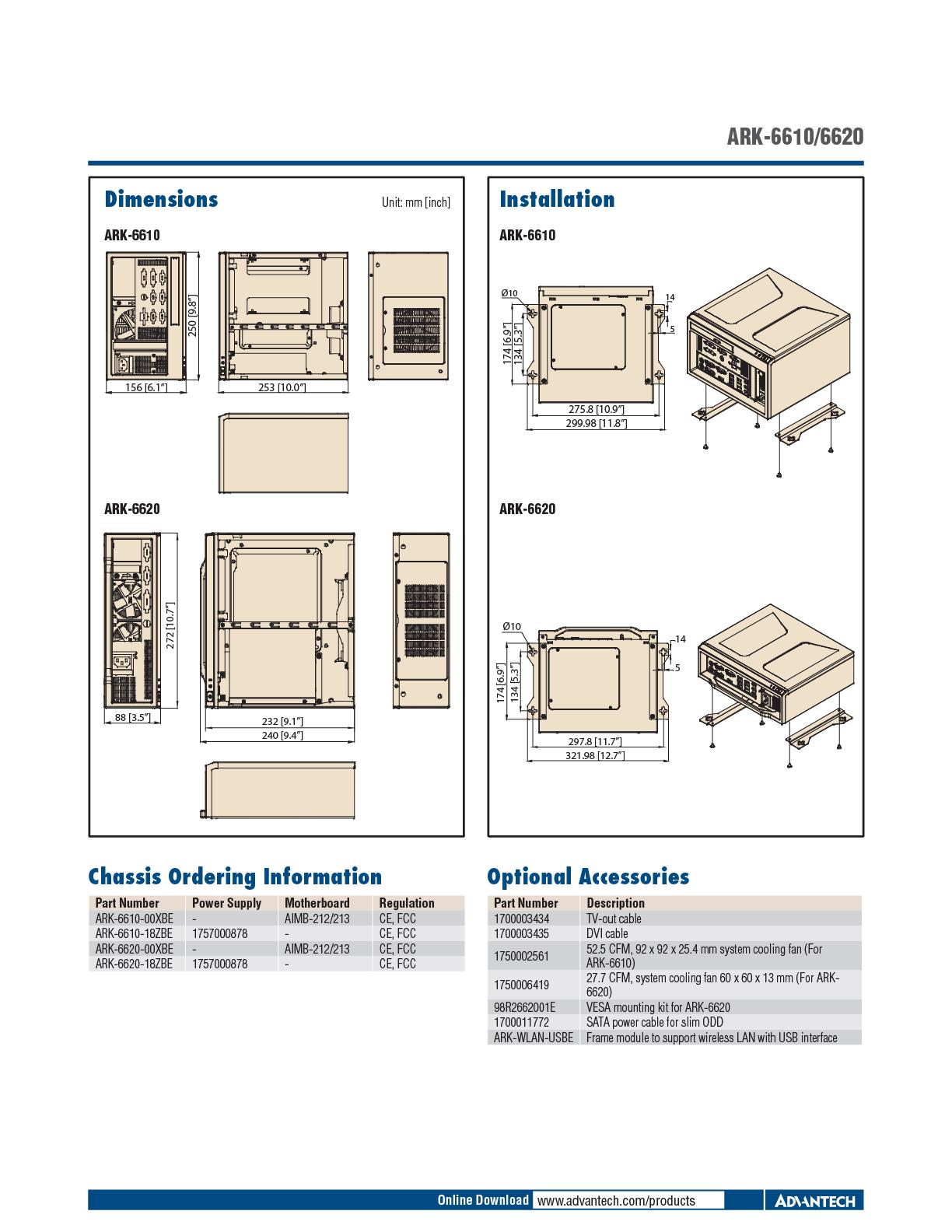 ARK-6610/6620

Dimensions

Unit: mm [inch]

ARK-6610

250 [9.8"]

156 [6.1"]

253 [10.0"]

ARK-6620

272 [10.7"]

88 [3.5"]

232 [9.1"]

240 [9.4"]

Installation

ARK-6610

Ø10

14

5

174 [6.9"]

134 [5.3"]

275.8 [10.9"]

299.98 [11.8"]

ARK-6620

Ø10

14

5

174 [6.9"]

134 [5.3"]

297.8 [11.7"]

321.98 [12.7"]

Chassis Ordering Information

| Part Number | Power Supply | Motherboard | Regulation |
|---|---|---|---|
| ARK-6610-00XBE | - | AIMB-212/213 | CE, FCC |
| ARK-6610-18ZBE | 1757000878 | - | CE, FCC |
| ARK-6620-00XBE | - | AIMB-212/213 | CE, FCC |
| ARK-6620-18ZBE | 1757000878 | - | CE, FCC |

Optional Accessories

| Part Number | Description |
|---|---|
| 1700003434 | TV-out cable |
| 1700003435 | DVI cable |
| 1750002561 | 52.5 CFM, 92 x 92 x 25.4 mm system cooling fan (For ARK-6610) |
| 1750006419 | 27.7 CFM, system cooling fan 60 x 60 x 13 mm (For ARK-6620) |
| 98R2662001E | VESA mounting kit for ARK-6620 |
| 1700011772 | SATA power cable for slim ODD |
| ARK-WLAN-USBE | Frame module to support wireless LAN with USB interface |

Online Download www.advantech.com/products

ADVANTECH